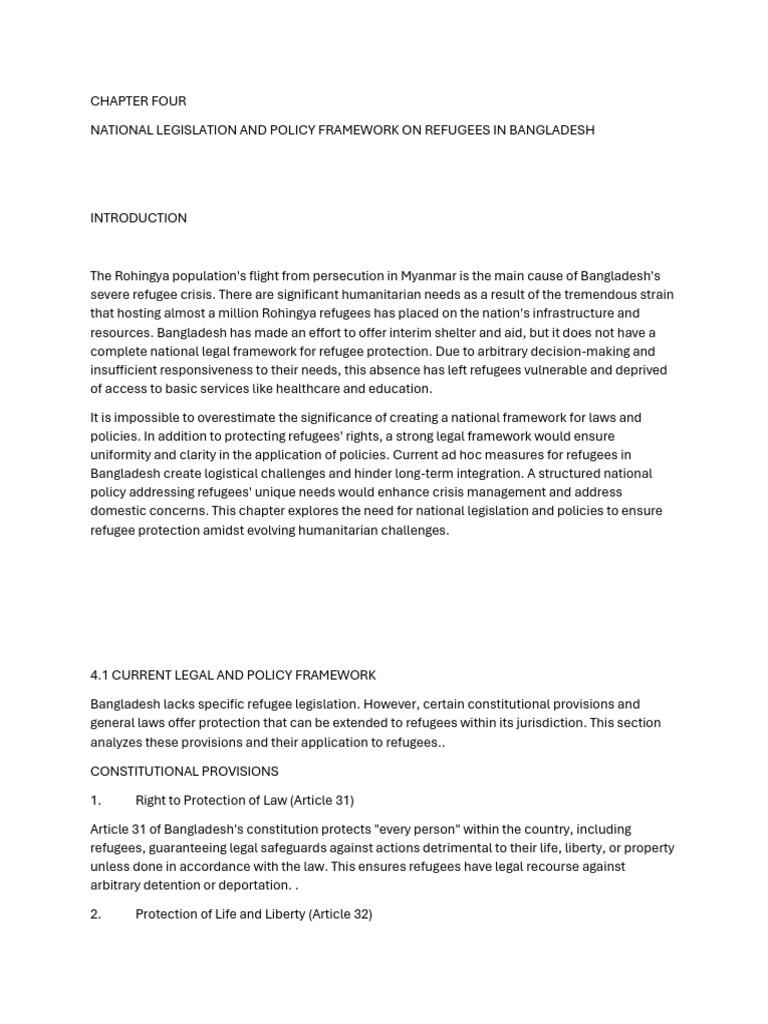 CHAPTER FOUR

NATIONAL LEGISLATION AND POLICY FRAMEWORK ON REFUGEES IN BANGLADESH

INTRODUCTION

The Rohingya population's flight from persecution in Myanmar is the main cause of Bangladesh's severe refugee crisis. There are significant humanitarian needs as a result of the tremendous strain that hosting almost a million Rohingya refugees has placed on the nation's infrastructure and resources. Bangladesh has made an effort to offer interim shelter and aid, but it does not have a complete national legal framework for refugee protection. Due to arbitrary decision-making and insufficient responsiveness to their needs, this absence has left refugees vulnerable and deprived of access to basic services like healthcare and education.

It is impossible to overestimate the significance of creating a national framework for laws and policies. In addition to protecting refugees' rights, a strong legal framework would ensure uniformity and clarity in the application of policies. Current ad hoc measures for refugees in Bangladesh create logistical challenges and hinder long-term integration. A structured national policy addressing refugees' unique needs would enhance crisis management and address domestic concerns. This chapter explores the need for national legislation and policies to ensure refugee protection amidst evolving humanitarian challenges.

4.1 CURRENT LEGAL AND POLICY FRAMEWORK

Bangladesh lacks specific refugee legislation. However, certain constitutional provisions and general laws offer protection that can be extended to refugees within its jurisdiction. This section analyzes these provisions and their application to refugees..

CONSTITUTIONAL PROVISIONS

1. Right to Protection of Law (Article 31)

Article 31 of Bangladesh's constitution protects "every person" within the country, including refugees, guaranteeing legal safeguards against actions detrimental to their life, liberty, or property unless done in accordance with the law. This ensures refugees have legal recourse against arbitrary detention or deportation. .

2. Protection of Life and Liberty (Article 32)